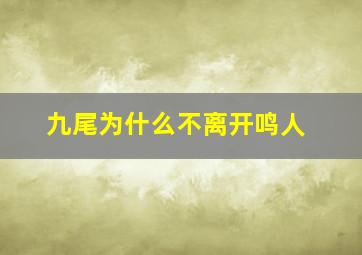 九尾为什么不离开鸣人